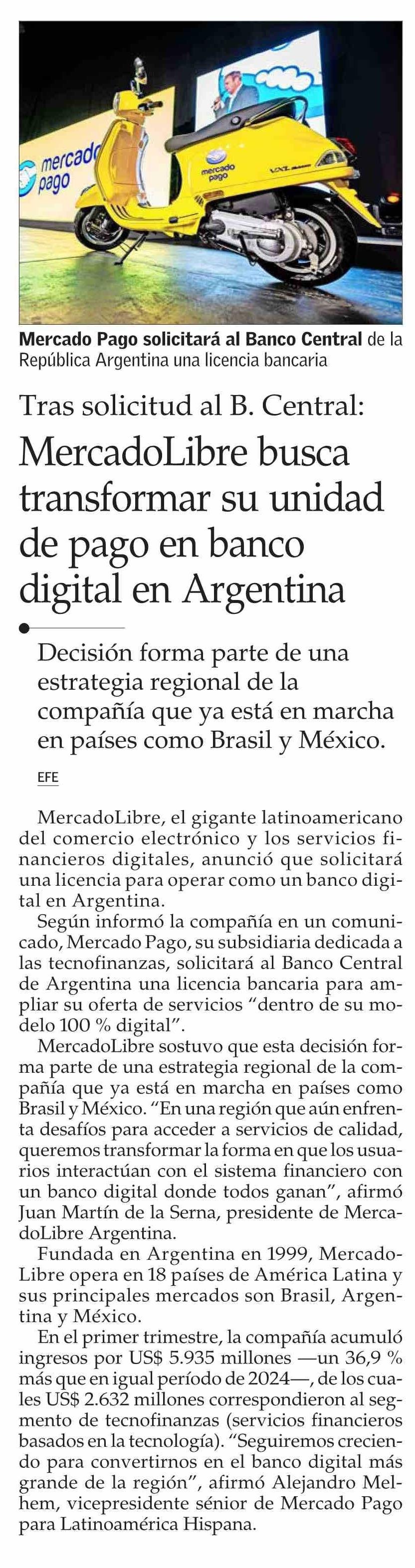 mercado pago

mercado pago

Mercado Pago solicitará al Banco Central de la República Argentina una licencia bancaria

Tras solicitud al B. Central:

MercadoLibre busca transformar su unidad de pago en banco digital en Argentina

Decisión forma parte de una estrategia regional de la compañía que ya está en marcha en países como Brasil y México.

EFE

MercadoLibre, el gigante latinoamericano del comercio electrónico y los servicios financieros digitales, anunció que solicitará una licencia para operar como un banco digital en Argentina.

Según informó la compañía en un comunicado, Mercado Pago, su subsidiaria dedicada a las tecnofinanzas, solicitará al Banco Central de Argentina una licencia bancaria para ampliar su oferta de servicios "dentro de su modelo 100 % digital".

MercadoLibre sostuvo que esta decisión forma parte de una estrategia regional de la compañía que ya está en marcha en países como Brasil y México. "En una región que aún enfrenta desafíos para acceder a servicios de calidad, queremos transformar la forma en que los usuarios interactúan con el sistema financiero con un banco digital donde todos ganan", afirmó Juan Martín de la Serna, presidente de MercadoLibre Argentina.

Fundada en Argentina en 1999, MercadoLibre opera en 18 países de América Latina y sus principales mercados son Brasil, Argentina y México.

En el primer trimestre, la compañía acumuló ingresos por US$ 5.935 millones —un 36,9 % más que en igual período de 2024—, de los cuales US$ 2.632 millones correspondieron al segmento de tecnofinanzas (servicios financieros basados en la tecnología). "Seguiremos creciendo para convertirnos en el banco digital más grande de la región", afirmó Alejandro Melhem, vicepresidente sénior de Mercado Pago para Latinoamérica Hispana.